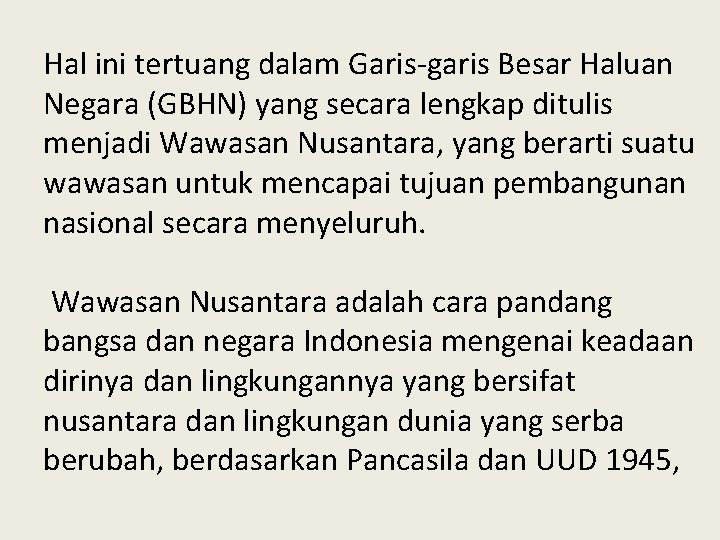 Hal ini tertuang dalam Garis-garis Besar Haluan Negara (GBHN) yang secara lengkap ditulis menjadi Wawasan Nusantara, yang berarti suatu wawasan untuk mencapai tujuan pembangunan nasional secara menyeluruh.

Wawasan Nusantara adalah cara pandang bangsa dan negara Indonesia mengenai keadaan dirinya dan lingkungannya yang bersifat nusantara dan lingkungan dunia yang serba berubah, berdasarkan Pancasila dan UUD 1945,